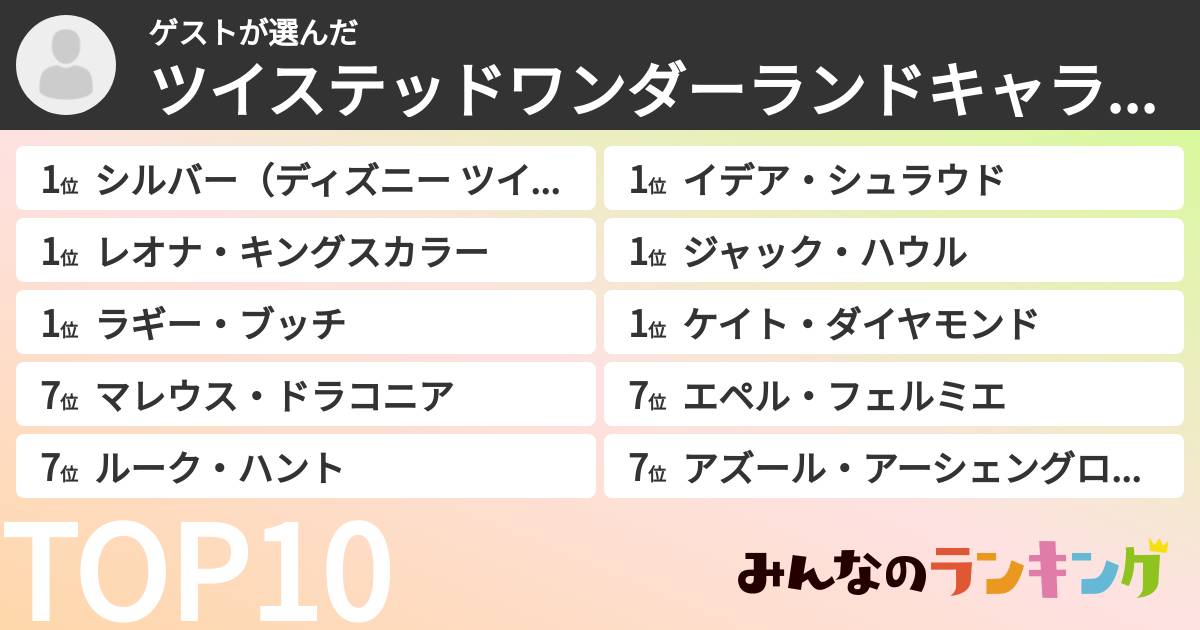 ゲストが選んだ
ツイステッドワンダーランドキャラ...

1位 シルバー（ディズニー ツイ...
1位 レオナ・キングスカラー
1位 ラギー・ブッチ
7位 マレウス・ドラコニア
7位 ルーク・ハント

1位 イデア・シュラウド
1位 ジャック・ハウル
1位 ケイト・ダイヤモンド
7位 エペル・フェルミエ
7位 アズール・アーシェングロ...

TOP10

みんなのランキング